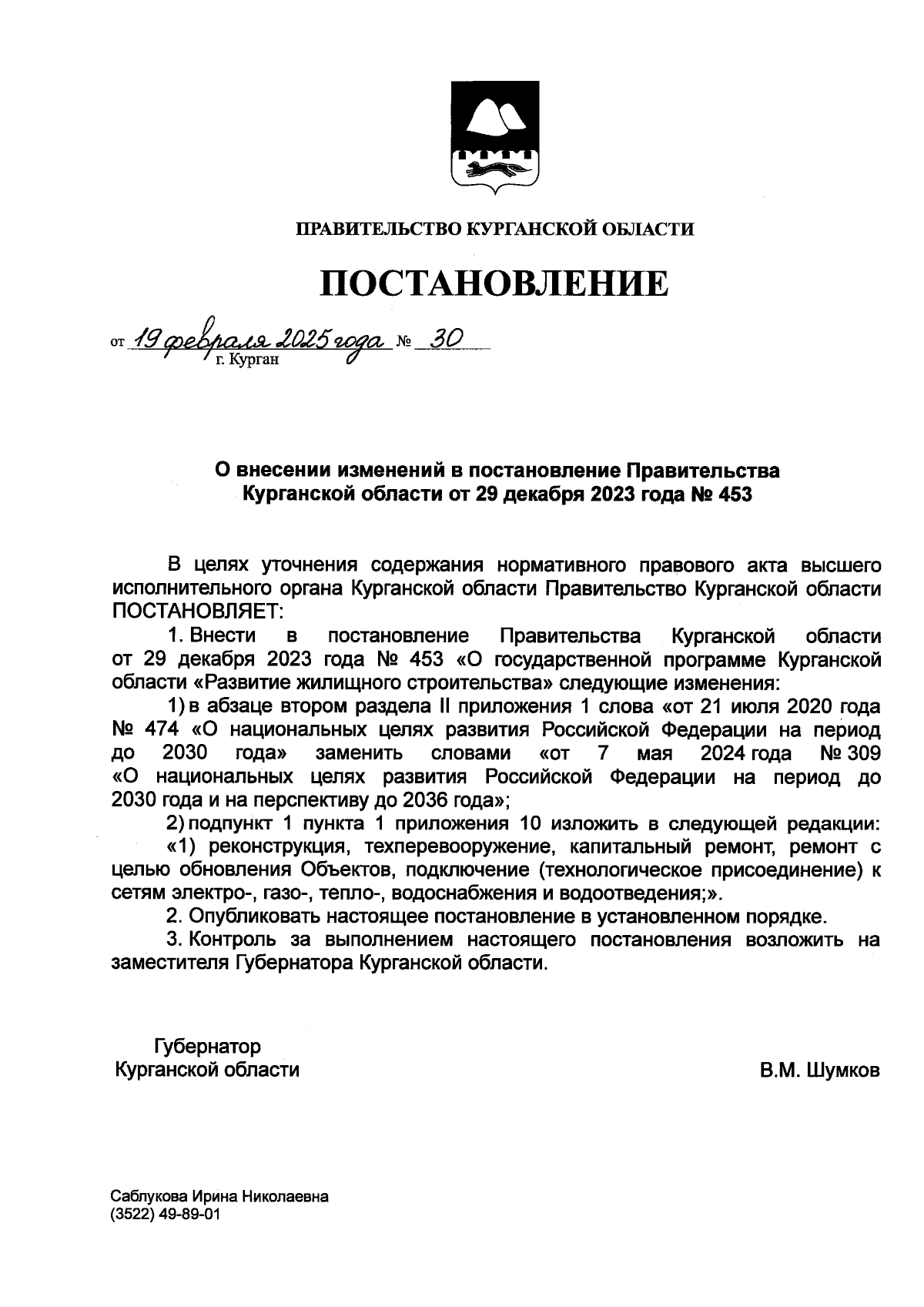 ПРАВИТЕЛЬСТВО КУРГАНСКОЙ ОБЛАСТИ

ПОСТАНОВЛЕНИЕ

от 19 февраля 2025 года № 30
г. Курган

О внесении изменений в постановление Правительства Курганской области от 29 декабря 2023 года № 453

В целях уточнения содержания нормативного правового акта высшего исполнительного органа Курганской области Правительство Курганской области ПОСТАНОВЛЯЕТ:

1. Внести в постановление Правительства Курганской области от 29 декабря 2023 года № 453 «О государственной программе Курганской области «Развитие жилищного строительства» следующие изменения:

1) в абзаце втором раздела II приложения 1 слова «от 21 июля 2020 года № 474 «О национальных целях развития Российской Федерации на период до 2030 года» заменить словами «от 7 мая 2024 года № 309 «О национальных целях развития Российской Федерации на период до 2030 года и на перспективу до 2036 года»;

2) подпункт 1 пункта 1 приложения 10 изложить в следующей редакции:

«1) реконструкция, техперевооружение, капитальный ремонт, ремонт с целью обновления Объектов, подключение (технологическое присоединение) к сетям электро-, газо-, тепло-, водоснабжения и водоотведения;».

2. Опубликовать настоящее постановление в установленном порядке.

3. Контроль за выполнением настоящего постановления возложить на заместителя Губернатора Курганской области.

Губернатор
Курганской области

В.М. Шумков

Саблукова Ирина Николаевна
(3522) 49-89-01